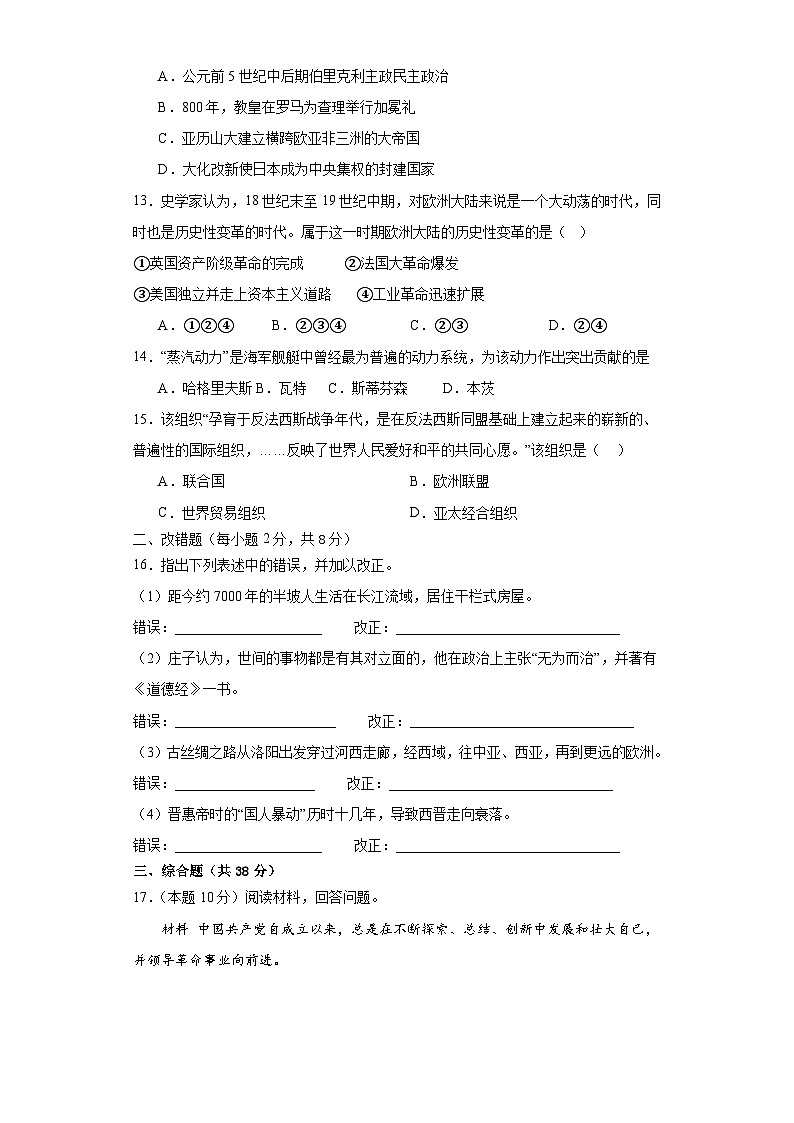 A．公元前5世纪中后期伯里克利主政民主政治

B．800年，教皇在罗马为查理举行加冕礼

C．亚历山大建立横跨欧亚非三洲的大帝国

D．大化改新使日本成为中央集权的封建国家

13．史学家认为，18世纪末至19世纪中期，对欧洲大陆来说是一个大动荡的时代，同时也是历史性变革的时代。属于这一时期欧洲大陆的历史性变革的是（    ）

①英国资产阶级革命的完成    ②法国大革命爆发

③美国独立并走上资本主义道路    ④工业革命迅速扩展

A．①②④    B．②③④    C．②③    D．②④

14．“蒸汽动力”是海军舰艇中曾经最为普遍的动力系统，为该动力作出突出贡献的是

A．哈格里夫斯 B．瓦特    C．斯蒂芬森    D．本茨

15．该组织“孕育于反法西斯战争年代，是在反法西斯同盟基础上建立起来的崭新的、普遍性的国际组织，……反映了世界人民爱好和平的共同心愿。”该组织是（    ）

A．联合国    B．欧洲联盟

C．世界贸易组织    D．亚太经合组织

二、改错题（每小题2分，共8分）

16．指出下列表述中的错误，并加以改正。

（1）距今约7000年的半坡人生活在长江流域，居住干栏式房屋。

错误：____________    改正：____________

（2）庄子认为，世间的事物都是有其对立面的，他在政治上主张“无为而治”，并著有《道德经》一书。

错误：____________    改正：____________

（3）古丝绸之路从洛阳出发穿过河西走廊，经西域，往中亚、西亚，再到更远的欧洲。

错误：____________    改正：____________

（4）晋惠帝时的“国人暴动”历时十几年，导致西晋走向衰落。

错误：____________    改正：____________

三、综合题（共38分）

17．（本题10分）阅读材料，回答问题。

材料 中国共产党自成立以来，总是在不断探索、总结、创新中发展和壮大自己，并领导革命事业向前进。